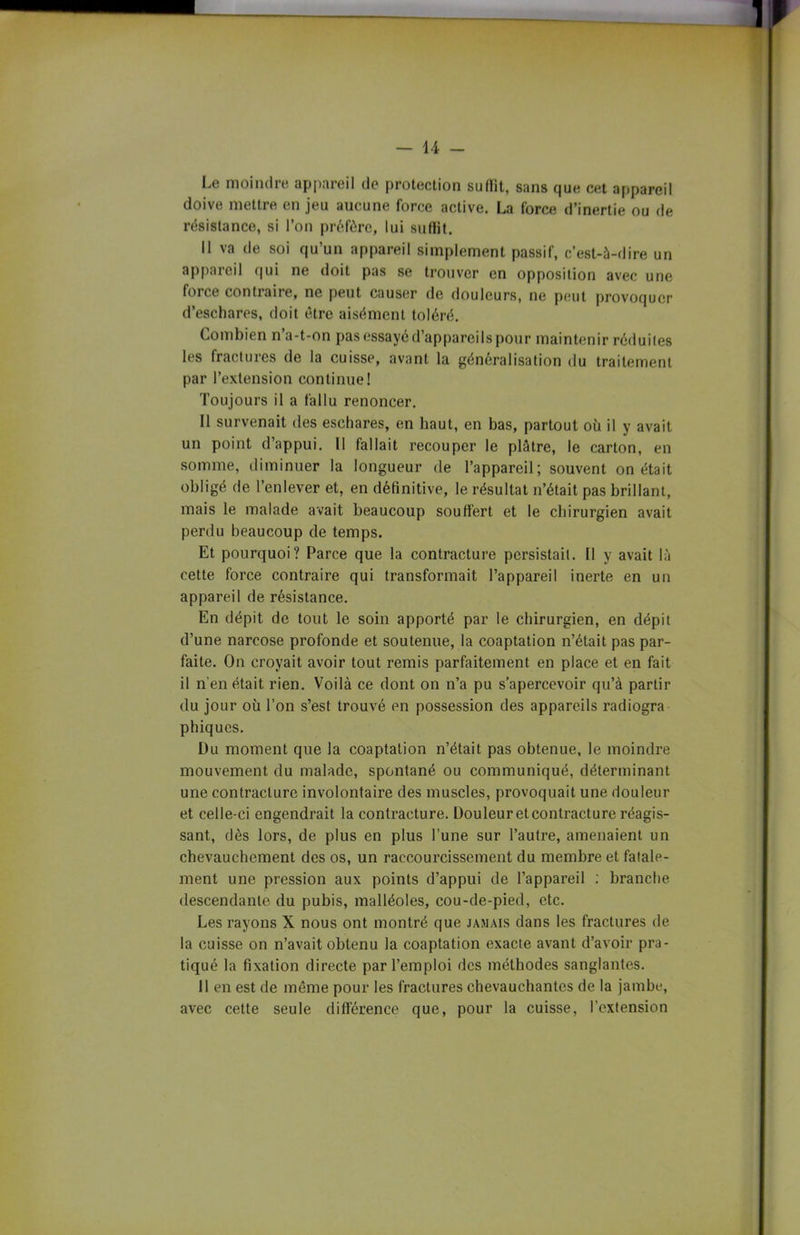 — 14 —

Le moindre appareil de protection suffit, sans que cet appareil doive mettre en jeu aucune force active. La force d'inertie ou de résistance, si l'on préfère, lui suffit.

Il va de soi qu'un appareil simplement passif, c'est-à-dire un appareil qui ne doit pas se trouver en opposition avec une force contraire, ne peut causer de douleurs, ne peut provoquer d'eschares, doit être aisément toléré.

Combien n'a-t-on pas essayé d'appareils pour maintenir réduites les fractures de la cuisse, avant la généralisation du traitement par l'extension continue!

Toujours il a fallu renoncer.

Il survenait des eschares, en haut, en bas, partout où il y avait un point d'appui. Il fallait recouper le plâtre, le carton, en somme, diminuer la longueur de l'appareil; souvent on était obligé de l'enlever et, en définitive, le résultat n'était pas brillant, mais le malade avait beaucoup souffert et le chirurgien avait perdu beaucoup de temps.

Et pourquoi? Parce que la contracture persistait. Il y avait là cette force contraire qui transformait l'appareil inerte en un appareil de résistance.

En dépit de tout le soin apporté par le chirurgien, en dépit d'une narcose profonde et soutenue, la coaptation n'était pas parfaite. On croyait avoir tout remis parfaitement en place et en fait il n'en était rien. Voilà ce dont on n'a pu s'apercevoir qu'à partir du jour où l'on s'est trouvé en possession des appareils radiographiques.

Du moment que la coaptation n'était pas obtenue, le moindre mouvement du malade, spontané ou communiqué, déterminant une contracture involontaire des muscles, provoquait une douleur et celle-ci engendrait la contracture. Douleur et contracture réagissant, dès lors, de plus en plus l'une sur l'autre, amenaient un chevauchement des os, un raccourcissement du membre et fatalement une pression aux points d'appui de l'appareil : branche descendante du pubis, malléoles, cou-de-pied, etc.

Les rayons X nous ont montré que JAMAIS dans les fractures de la cuisse on n'avait obtenu la coaptation exacte avant d'avoir pratiqué la fixation directe par l'emploi des méthodes sanglantes.

Il en est de même pour les fractures chevauchantes de la jambe, avec cette seule différence que, pour la cuisse, l'extension